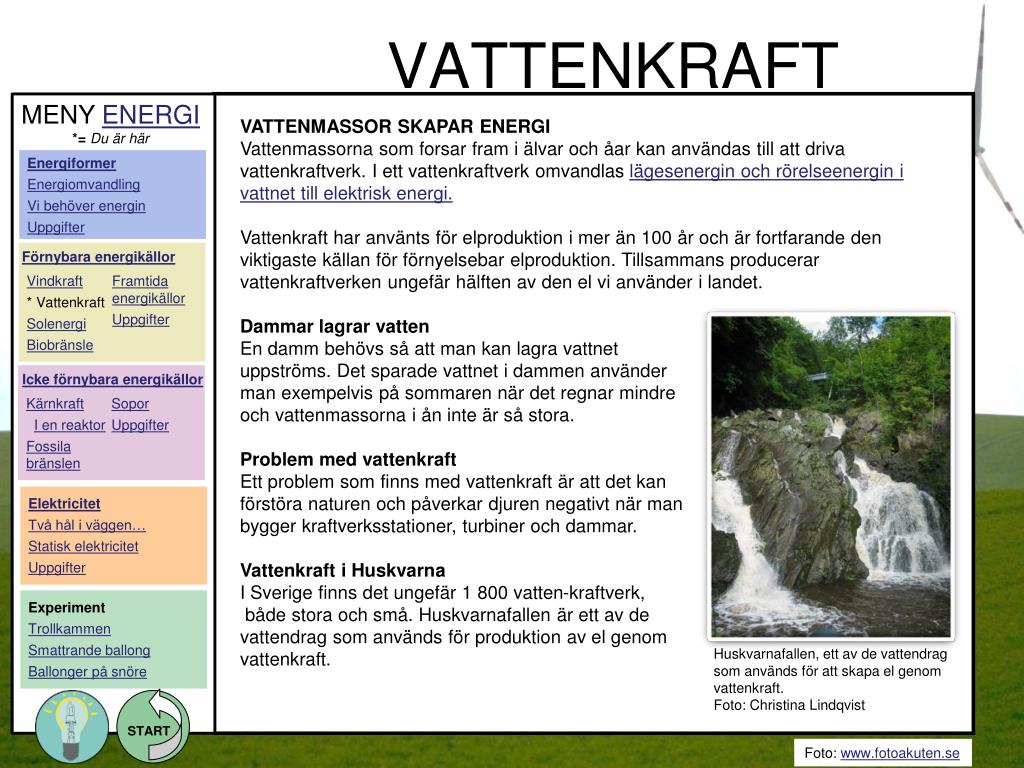 VATTENKRAFT

MENY ENERGI
*= Du är här

Energiformer
Energiomvandling
Vi behöver energin
Uppgifter

Förnybara energikällor
Vindkraft
* Vattenkraft
Solenergi
Biobränsle
Framtida energikällor
Uppgifter

Icke förnybara energikällor
Kärnkraft
I en reaktor
Fossila bränslen
Sopor
Uppgifter

Elektricitet
Två hål i väggen…
Statisk elektricitet
Uppgifter

Experiment
Trollkammen
Smattrande ballong
Ballonger på snöre

START

VATTENMASSOR SKAPAR ENERGI
Vattenmassorna som forsar fram i älvar och åar kan användas till att driva vattenkraftverk. I ett vattenkraftverk omvandlas lägesenergin och rörelseenergin i vattnet till elektrisk energi.

Vattenkraft har använts för elproduktion i mer än 100 år och är fortfarande den viktigaste källan för förnyelsebar elproduktion. Tillsammans producerar vattenkraftverken ungefär hälften av den el vi använder i landet.

Dammar lagrar vatten
En damm behövs så att man kan lagra vattnet uppströms. Det sparade vattnet i dammen använder man exempelvis på sommaren när det regnar mindre och vattenmassorna i ån inte är så stora.

Problem med vattenkraft
Ett problem som finns med vattenkraft är att det kan förstöra naturen och påverkar djuren negativt när man bygger kraftverksstationer, turbiner och dammar.

Vattenkraft i Huskvarna
I Sverige finns det ungefär 1 800 vatten-kraftverk, både stora och små. Huskvarnafallen är ett av de vattendrag som används för produktion av el genom vattenkraft.

Huskvarnafallen, ett av de vattendrag som används för att skapa el genom vattenkraft.
Foto: Christina Lindqvist

Foto: www.fotoakuten.se